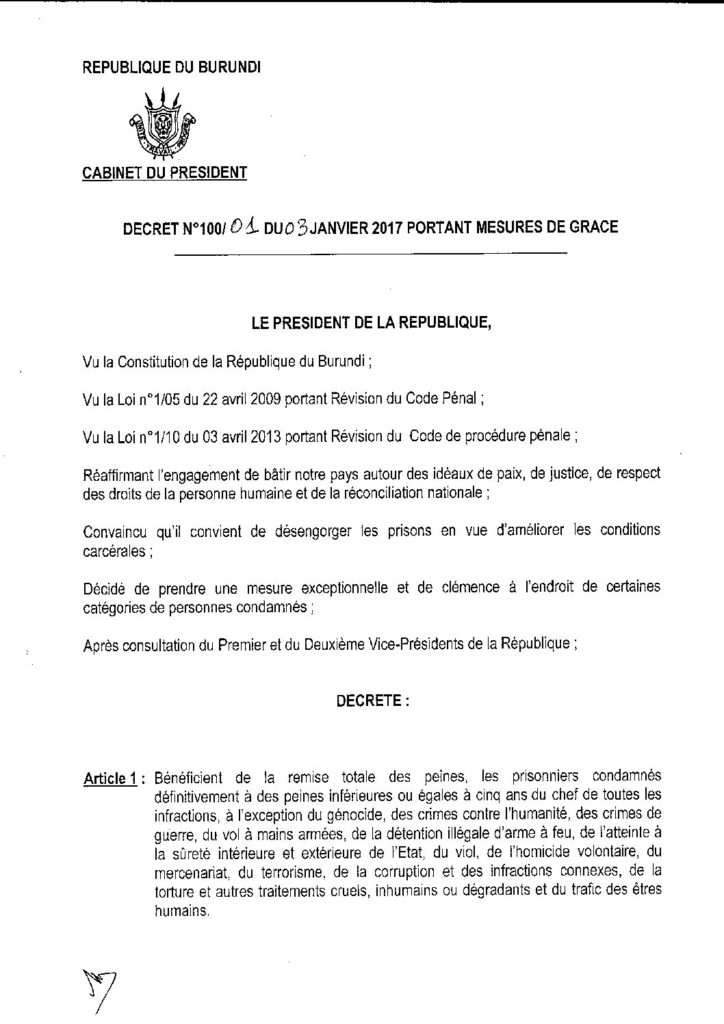 REPUBLIQUE DU BURUNDI

CABINET DU PRESIDENT

DECRET N°100/ 01 DU 03 JANVIER 2017 PORTANT MESURES DE GRACE

LE PRESIDENT DE LA REPUBLIQUE,

Vu la Constitution de la République du Burundi ;

Vu la Loi n°1/05 du 22 avril 2009 portant Révision du Code Pénal ;

Vu la Loi n°1/10 du 03 avril 2013 portant Révision du Code de procédure pénale ;

Réaffirmant l'engagement de bâtir notre pays autour des idéaux de paix, de justice, de respect des droits de la personne humaine et de la réconciliation nationale ;

Convaincu qu'il convient de désengorger les prisons en vue d'améliorer les conditions carcérales ;

Décidé de prendre une mesure exceptionnelle et de clémence à l'endroit de certaines catégories de personnes condamnés ;

Après consultation du Premier et du Deuxième Vice-Présidents de la République ;

DECRETE :

Article 1 : Bénéficient de la remise totale des peines, les prisonniers condamnés définitivement à des peines inférieures ou égales à cinq ans du chef de toutes les infractions, à l'exception du génocide, des crimes contre l'humanité, des crimes de guerre, du vol à mains armées, de la détention illégale d'arme à feu, de l'atteinte à la sûreté intérieure et extérieure de l'Etat, du viol, de l'homicide volontaire, du mercenariat, du terrorisme, de la corruption et des infractions connexes, de la torture et autres traitements cruels, inhumains ou dégradants et du trafic des êtres humains.